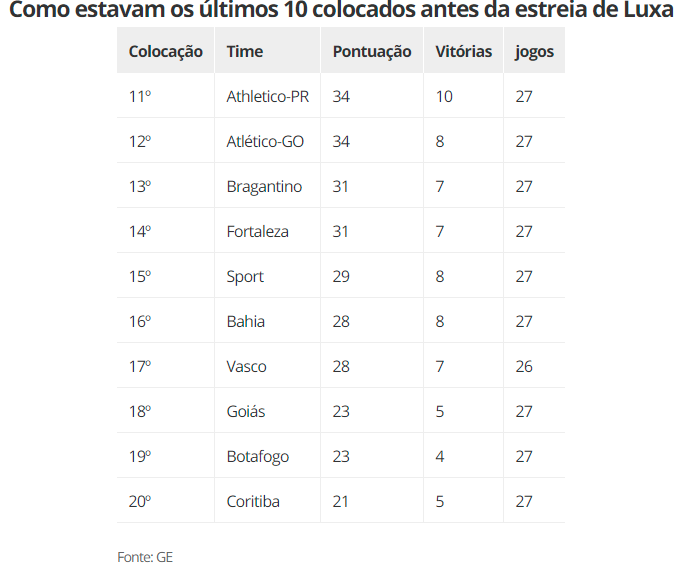 Como estavam os últimos 10 colocados antes da estreia de Luxa

| Colocação | Time | Pontuação | Vitórias | jogos |
|---|---|---|---|---|
| 11º | Athletico-PR | 34 | 10 | 27 |
| 12º | Atlético-GO | 34 | 8 | 27 |
| 13º | Bragantino | 31 | 7 | 27 |
| 14º | Fortaleza | 31 | 7 | 27 |
| 15º | Sport | 29 | 8 | 27 |
| 16º | Bahia | 28 | 8 | 27 |
| 17º | Vasco | 28 | 7 | 26 |
| 18º | Goiás | 23 | 5 | 27 |
| 19º | Botafogo | 23 | 4 | 27 |
| 20º | Coritiba | 21 | 5 | 27 |

Fonte: GE